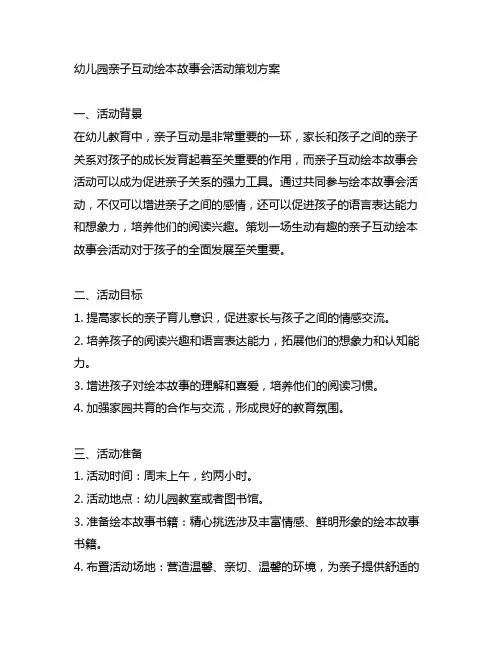 幼儿园亲子互动绘本故事会活动策划方案

一、活动背景
在幼儿教育中，亲子互动是非常重要的一环，家长和孩子之间的亲子关系对孩子的成长发育起着至关重要的作用，而亲子互动绘本故事会活动可以成为促进亲子关系的强力工具。通过共同参与绘本故事会活动，不仅可以增进亲子之间的感情，还可以促进孩子的语言表达能力和想象力，培养他们的阅读兴趣。策划一场生动有趣的亲子互动绘本故事会活动对于孩子的全面发展至关重要。

二、活动目标
1. 提高家长的亲子育儿意识，促进家长与孩子之间的情感交流。
2. 培养孩子的阅读兴趣和语言表达能力，拓展他们的想象力和认知能力。
3. 增进孩子对绘本故事的理解和喜爱，培养他们的阅读习惯。
4. 加强家园共育的合作与交流，形成良好的教育氛围。

三、活动准备
1. 活动时间：周末上午，约两小时。
2. 活动地点：幼儿园教室或者图书馆。
3. 准备绘本故事书籍：精心挑选涉及丰富情感、鲜明形象的绘本故事书籍。
4. 布置活动场地：营造温馨、亲切、温馨的环境，为亲子提供舒适的